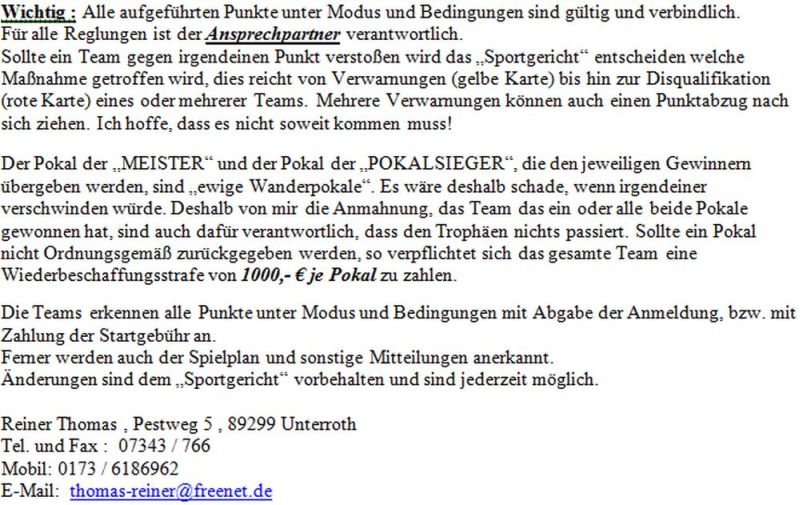 Wichtig : Alle aufgeführten Punkte unter Modus und Bedingungen sind gültig und verbindlich.
Für alle Reglungen ist der Ansprechpartner verantwortlich.
Sollte ein Team gegen irgendeinen Punkt verstoßen wird das „Sportgericht“ entscheiden welche Maßnahme getroffen wird, dies reicht von Verwarnungen (gelbe Karte) bis hin zur Disqualifikation (rote Karte) eines oder mehrerer Teams. Mehrere Verwarnungen können auch einen Punktabzug nach sich ziehen. Ich hoffe, dass es nicht soweit kommen muss!

Der Pokal der „MEISTER“ und der Pokal der „POKALSIEGER“, die den jeweiligen Gewinnern übergeben werden, sind „ewige Wanderpokale“. Es wäre deshalb schade, wenn irgendeiner verschwinden würde. Deshalb von mir die Anmahnung, das Team das ein oder alle beide Pokale gewonnen hat, sind auch dafür verantwortlich, dass den Trophäen nichts passiert. Sollte ein Pokal nicht Ordnungsgemäß zurückgegeben werden, so verpflichtet sich das gesamte Team eine Wiederbeschaffungsstrafe von 1000,- € je Pokal zu zahlen.

Die Teams erkennen alle Punkte unter Modus und Bedingungen mit Abgabe der Anmeldung, bzw. mit Zahlung der Startgebühr an.
Ferner werden auch der Spielplan und sonstige Mitteilungen anerkannt.
Änderungen sind dem „Sportgericht“ vorbehalten und sind jederzeit möglich.

Reiner Thomas , Pestweg 5 , 89299 Unterroth
Tel. und Fax : 07343 / 766
Mobil: 0173 / 6186962
E-Mail: thomas-reiner@freenet.de